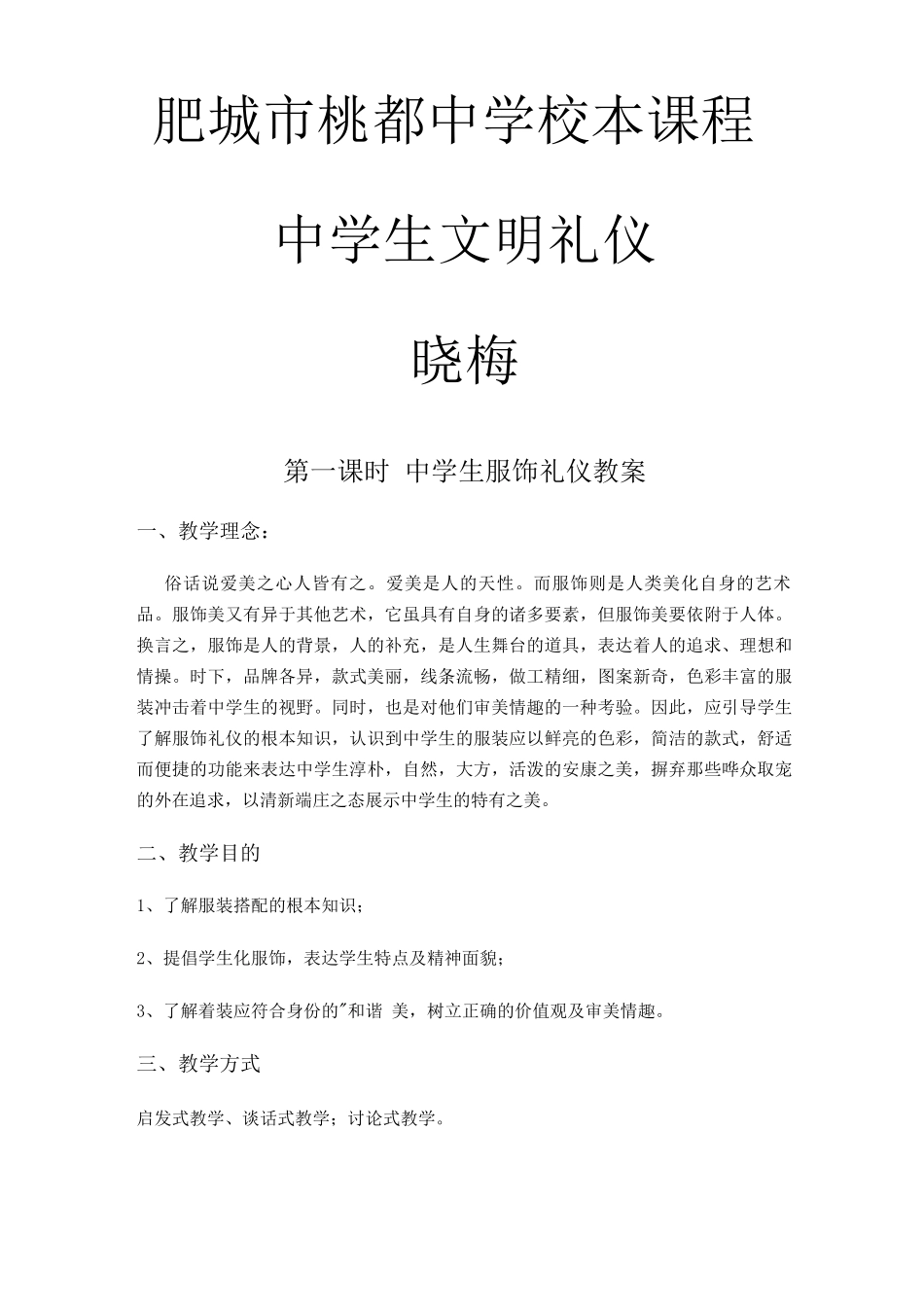 肥城市桃都中学校本课程

中学生文明礼仪

晓梅

第一课时 中学生服饰礼仪教案

一、教学理念：

俗话说爱美之心人皆有之。爱美是人的天性。而服饰则是人类美化自身的艺术品。服饰美又有异于其他艺术，它虽具有自身的诸多要素，但服饰美要依附于人体。换言之，服饰是人的背景，人的补充，是人生舞台的道具，表达着人的追求、理想和情操。时下，品牌各异，款式美丽，线条流畅，做工精细，图案新奇，色彩丰富的服装冲击着中学生的视野。同时，也是对他们审美情趣的一种考验。因此，应引导学生了解服饰礼仪的根本知识，认识到中学生的服装应以鲜亮的色彩，简洁的款式，舒适而便捷的功能来表达中学生淳朴，自然，大方，活泼的安康之美，摒弃那些哗众取宠的外在追求，以清新端庄之态展示中学生的特有之美。

二、教学目的

1、了解服装搭配的根本知识；

2、提倡学生化服饰，表达学生特点及精神面貌；

3、了解着装应符合身份的"和谐 美，树立正确的价值观及审美情趣。

三、教学方式

启发式教学、谈话式教学；讨论式教学。